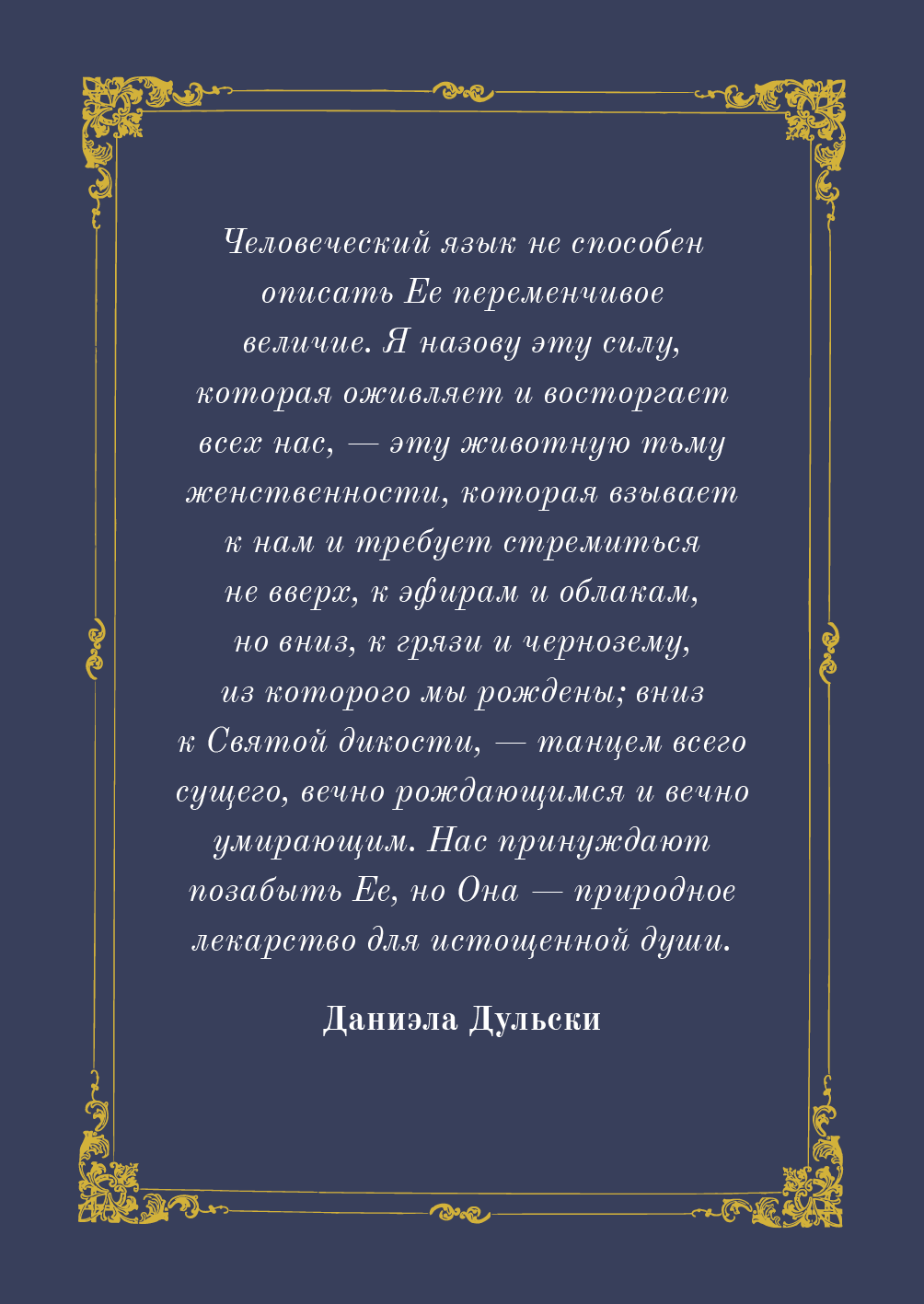 Человеческий язык не способен описать Ее переменчивое величие. Я назову эту силу, которая оживляет и восторгает всех нас, — эту животную тьму женственности, которая взывает к нам и требует стремиться не вверх, к эфирам и облакам, но вниз, к грязи и чернозему, из которого мы рождены; вниз к Святой дикости, — танцем всего сущего, вечно рождающимся и вечно умирающим. Нас принуждают позабыть Ее, но Она — природное лекарство для истощенной души.

Даниэла Дульски